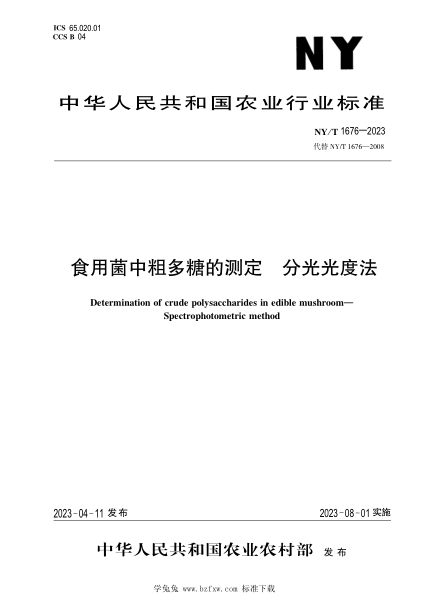 ICS 65.020.01
CCS B 04

NY

中华人民共和国农业行业标准

NY/T 1676—2023
代替 NY/T 1676—2008

食用菌中粗多糖的测定　分光光度法

Determination of crude polysaccharides in edible mushroom—Spectrophotometric method

2023-04-11 发布

2023-08-01 实施

中华人民共和国农业农村部 发布

学兔兔 www.bzfxw.com 标准下载